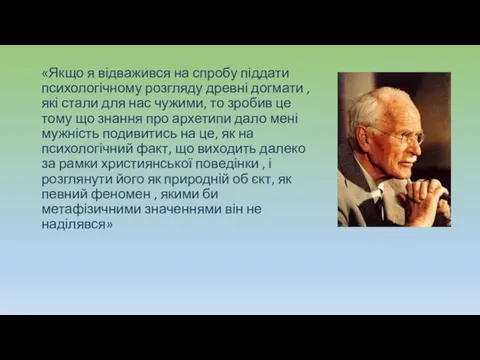 «Якщо я відважився на спробу піддати психологічному розгляду древні догмати , які стали для нас чужими, то зробив це тому що знання про архетипи дало мені мужність подивитись на це, як на психологічний факт, що виходить далеко за рамки християнської поведінки , і розглянути його як природній об єкт, як певний феномен , якими би метафізичними значеннями він не наділявся»